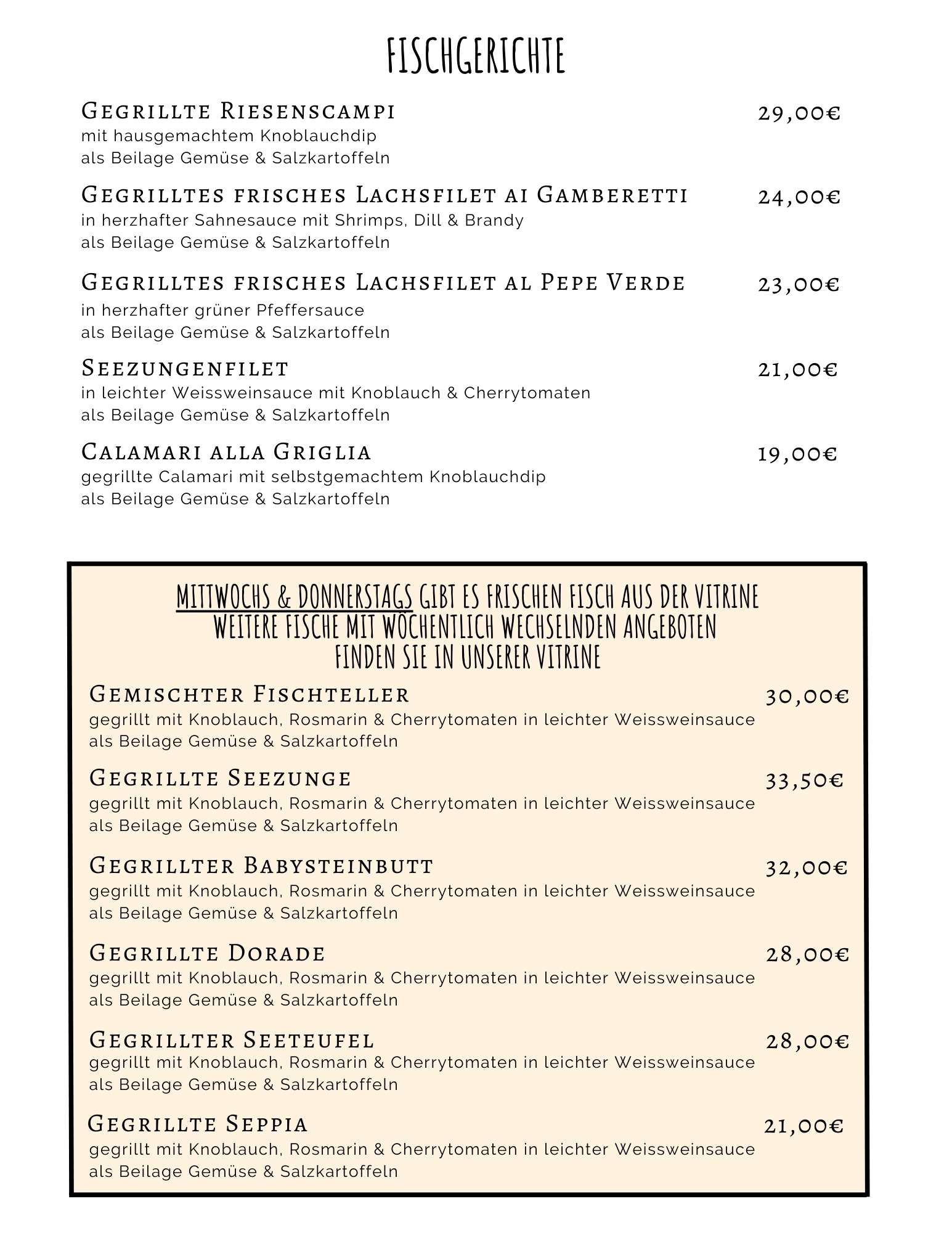 FISCHGERICHTE

Gegrillte Riesenscampi 29,00€
mit hausgemachtem Knoblauchdip
als Beilage Gemüse & Salzkartoffeln

Gegrilltes frisches Lachsfilet ai Gamberetti 24,00€
in herzhafter Sahnesauce mit Shrimps, Dill & Brandy
als Beilage Gemüse & Salzkartoffeln

Gegrilltes frisches Lachsfilet al Pepe Verde 23,00€
in herzhafter grüner Pfeffersauce
als Beilage Gemüse & Salzkartoffeln

Seezungenfilet 21,00€
in leichter Weissweinsauce mit Knoblauch & Cherrytomaten
als Beilage Gemüse & Salzkartoffeln

Calamari alla Griglia 19,00€
gegrillte Calamari mit selbstgemachtem Knoblauchdip
als Beilage Gemüse & Salzkartoffeln

MITTWOCHS & DONNERSTAGS GIBT ES FRISCHEN FISCH AUS DER VITRINE
WEITERE FISCHE MIT WÖCHENTLICH WECHSELNDEN ANGEBOTEN
FINDEN SIE IN UNSERER VITRINE

Gemischter Fischteller 30,00€
gegrillt mit Knoblauch, Rosmarin & Cherrytomaten in leichter Weissweinsauce
als Beilage Gemüse & Salzkartoffeln

Gegrillte Seezunge 33,50€
gegrillt mit Knoblauch, Rosmarin & Cherrytomaten in leichter Weissweinsauce
als Beilage Gemüse & Salzkartoffeln

Gegrillter Babysteinbutt 32,00€
gegrillt mit Knoblauch, Rosmarin & Cherrytomaten in leichter Weissweinsauce
als Beilage Gemüse & Salzkartoffeln

Gegrillte Dorade 28,00€
gegrillt mit Knoblauch, Rosmarin & Cherrytomaten in leichter Weissweinsauce
als Beilage Gemüse & Salzkartoffeln

Gegrillter Seeteufel 28,00€
gegrillt mit Knoblauch, Rosmarin & Cherrytomaten in leichter Weissweinsauce
als Beilage Gemüse & Salzkartoffeln

Gegrillte Seppia 21,00€
gegrillt mit Knoblauch, Rosmarin & Cherrytomaten in leichter Weissweinsauce
als Beilage Gemüse & Salzkartoffeln